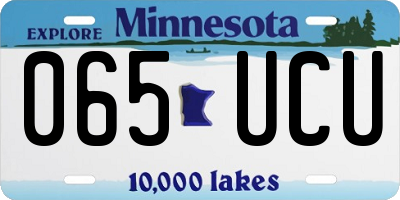 EXPLORE Minnesota

065 UCU

10,000 lakes